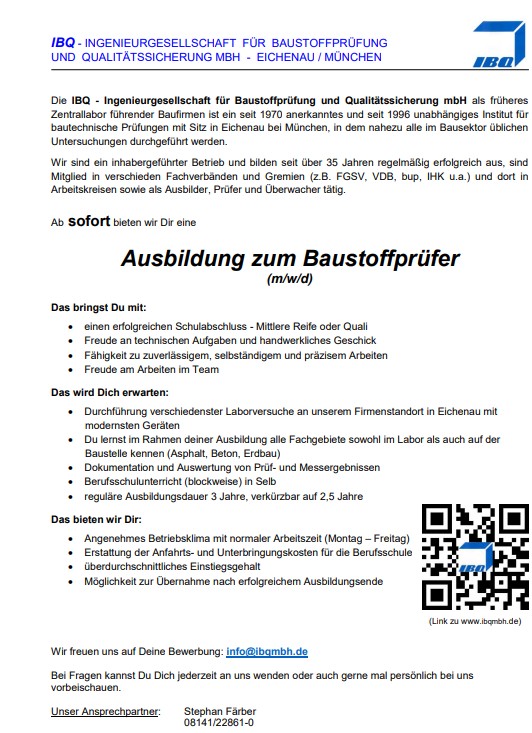 IBQ - INGENIEURGESELLSCHAFT FÜR BAUSTOFFPRÜFUNG UND QUALITÄTSSICHERUNG MBH - EICHENAU / MÜNCHEN

IBQ

Die IBQ - Ingenieurgesellschaft für Baustoffprüfung und Qualitätssicherung mbH als früheres Zentrallabor führender Baufirmen ist ein seit 1970 anerkanntes und seit 1996 unabhängiges Institut für bautechnische Prüfungen mit Sitz in Eichenau bei München, in dem nahezu alle im Bausektor üblichen Untersuchungen durchgeführt werden.

Wir sind ein inhabergeführter Betrieb und bilden seit über 35 Jahren regelmäßig erfolgreich aus, sind Mitglied in verschieden Fachverbänden und Gremien (z.B. FGSV, VDB, bup, IHK u.a.) und dort in Arbeitskreisen sowie als Ausbilder, Prüfer und Überwacher tätig.

Ab sofort bieten wir Dir eine

Ausbildung zum Baustoffprüfer
(m/w/d)

Das bringst Du mit:
• einen erfolgreichen Schulabschluss - Mittlere Reife oder Quali
• Freude an technischen Aufgaben und handwerkliches Geschick
• Fähigkeit zu zuverlässigem, selbständigem und präzisem Arbeiten
• Freude am Arbeiten im Team

Das wird Dich erwarten:
• Durchführung verschiedenster Laborversuche an unserem Firmenstandort in Eichenau mit modernsten Geräten
• Du lernst im Rahmen deiner Ausbildung alle Fachgebiete sowohl im Labor als auch auf der Baustelle kennen (Asphalt, Beton, Erdbau)
• Dokumentation und Auswertung von Prüf- und Messergebnissen
• Berufsschulunterricht (blockweise) in Selb
• reguläre Ausbildungsdauer 3 Jahre, verkürzbar auf 2,5 Jahre

Das bieten wir Dir:
• Angenehmes Betriebsklima mit normaler Arbeitszeit (Montag – Freitag)
• Erstattung der Anfahrts- und Unterbringungskosten für die Berufsschule
• überdurchschnittliches Einstiegsgehalt
• Möglichkeit zur Übernahme nach erfolgreichem Ausbildungsende

IBQ
(Link zu www.ibqmbh.de)

Wir freuen uns auf Deine Bewerbung: info@ibqmbh.de

Bei Fragen kannst Du Dich jederzeit an uns wenden oder auch gerne mal persönlich bei uns vorbeischauen.

Unser Ansprechpartner: Stephan Färber
08141/22861-0